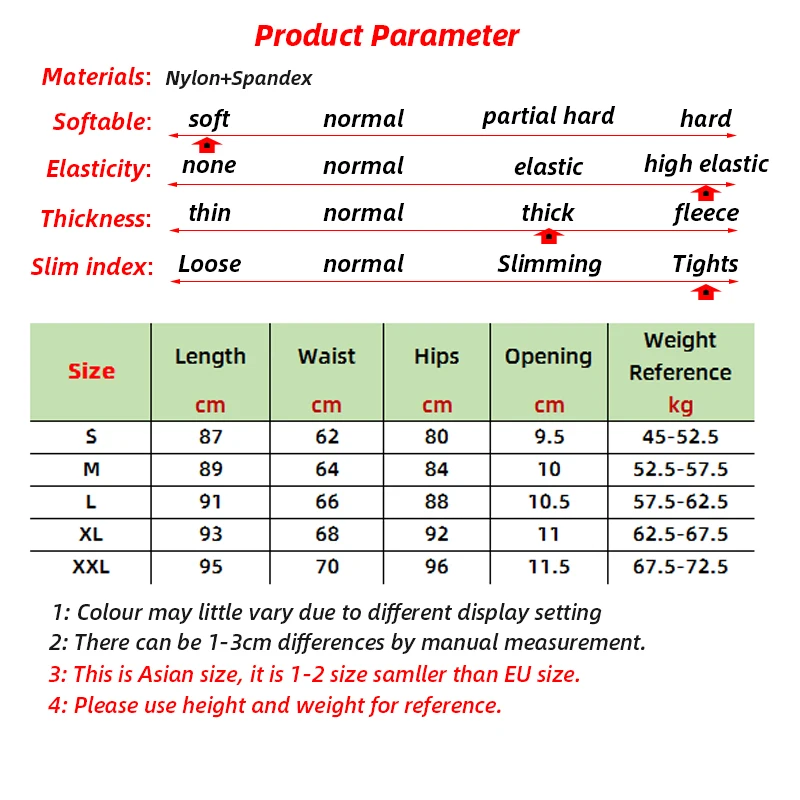 Product Parameter

Materials: Nylon+Spandex

Softable: soft normal partial hard hard

Elasticity: none normal elastic high elastic

Thickness: thin normal thick fleece

Slim index: Loose normal Slimming Tights

| Size | Length cm | Waist cm | Hips cm | Opening cm | Weight Reference kg |
|---|---|---|---|---|---|
| S | 87 | 62 | 80 | 9.5 | 45-52.5 |
| M | 89 | 64 | 84 | 10 | 52.5-57.5 |
| L | 91 | 66 | 88 | 10.5 | 57.5-62.5 |
| XL | 93 | 68 | 92 | 11 | 62.5-67.5 |
| XXL | 95 | 70 | 96 | 11.5 | 67.5-72.5 |

1: Colour may little vary due to different display setting
2: There can be 1-3cm differences by manual measurement.
3: This is Asian size, it is 1-2 size samller than EU size.
4: Please use height and weight for reference.